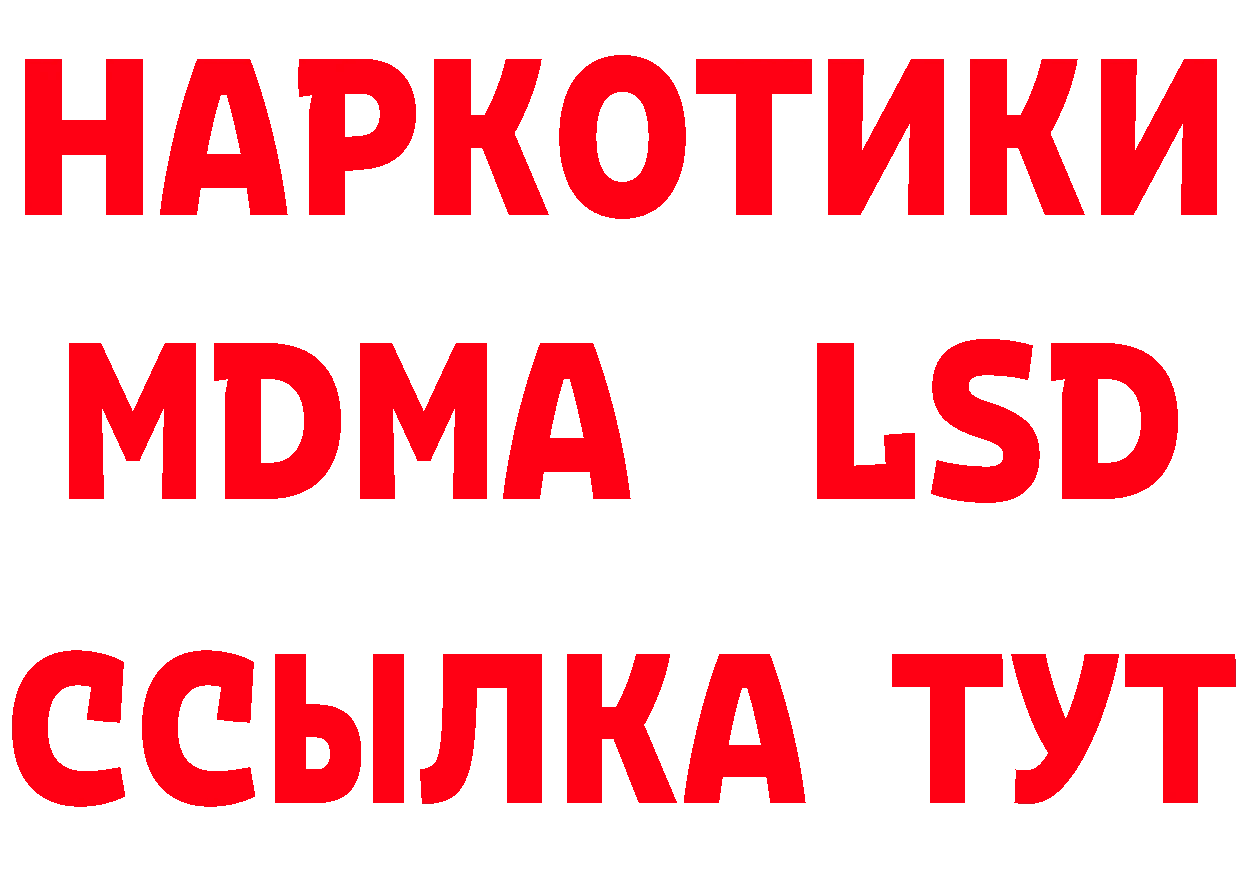 НАРКОТИКИ
MDMA LSD
ССЫЛКА ТУТ